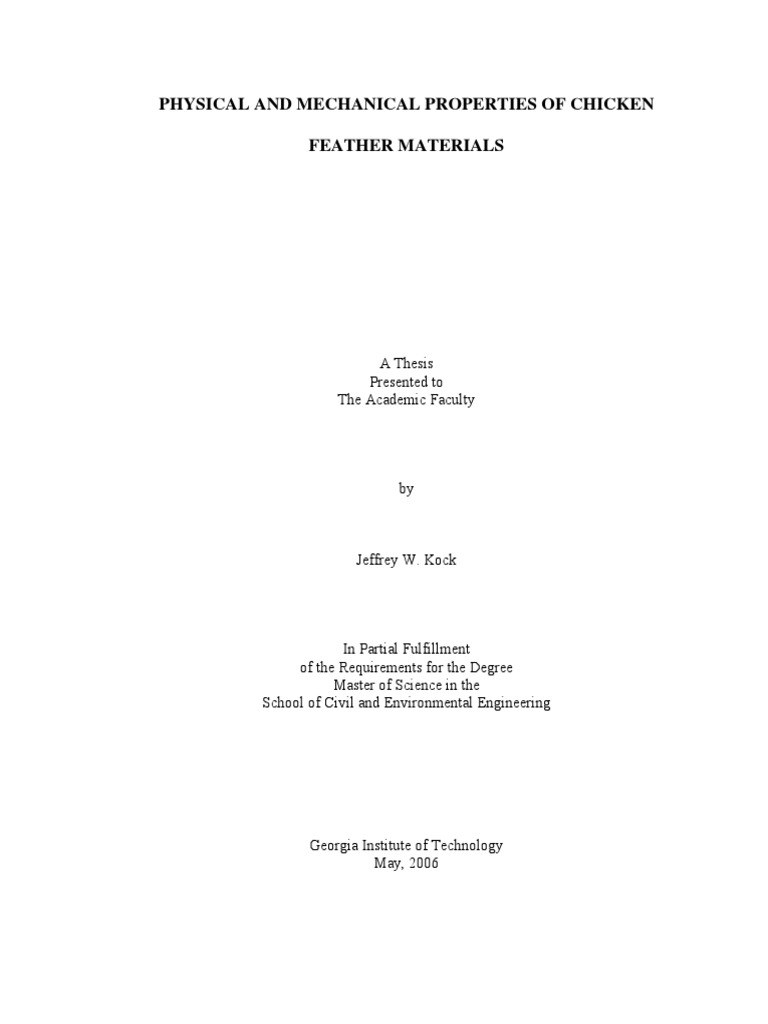 PHYSICAL AND MECHANICAL PROPERTIES OF CHICKEN

FEATHER MATERIALS

A Thesis
Presented to
The Academic Faculty

by

Jeffrey W. Kock

In Partial Fulfillment
of the Requirements for the Degree
Master of Science in the
School of Civil and Environmental Engineering

Georgia Institute of Technology
May, 2006